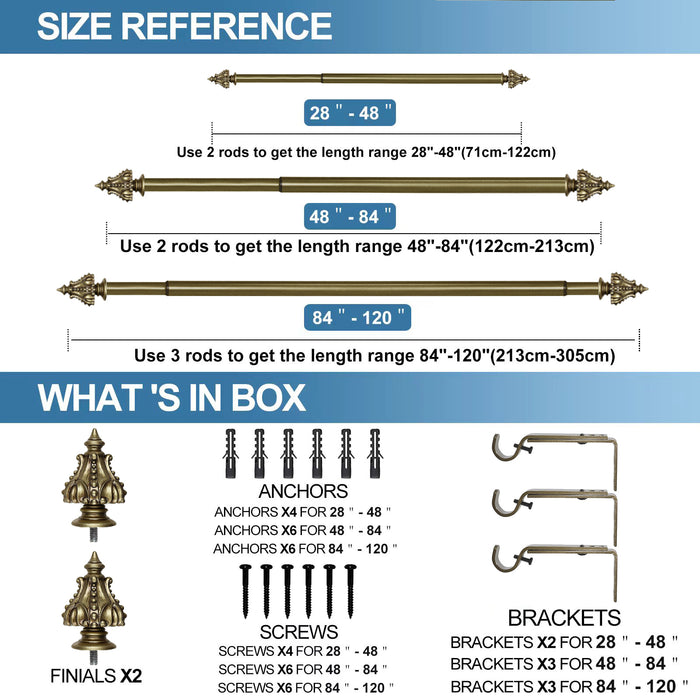 SIZE REFERENCE

28 " - 48 "

Use 2 rods to get the length range 28"-48"(71cm-122cm)

48 " - 84 "

Use 2 rods to get the length range 48"-84"(122cm-213cm)

84 " - 120 "

Use 3 rods to get the length range 84"-120"(213cm-305cm)

WHAT 'S IN BOX

FINIALS X2

ANCHORS

ANCHORS X4 FOR 28 " - 48 "
ANCHORS X6 FOR 48 " - 84 "
ANCHORS X6 FOR 84 " - 120 "

SCREWS

SCREWS X4 FOR 28 " - 48 "
SCREWS X6 FOR 48 " - 84 "
SCREWS X6 FOR 84 " - 120 "

BRACKETS

BRACKETS X2 FOR 28 " - 48 "
BRACKETS X3 FOR 48 " - 84 "
BRACKETS X3 FOR 84 " - 120 "